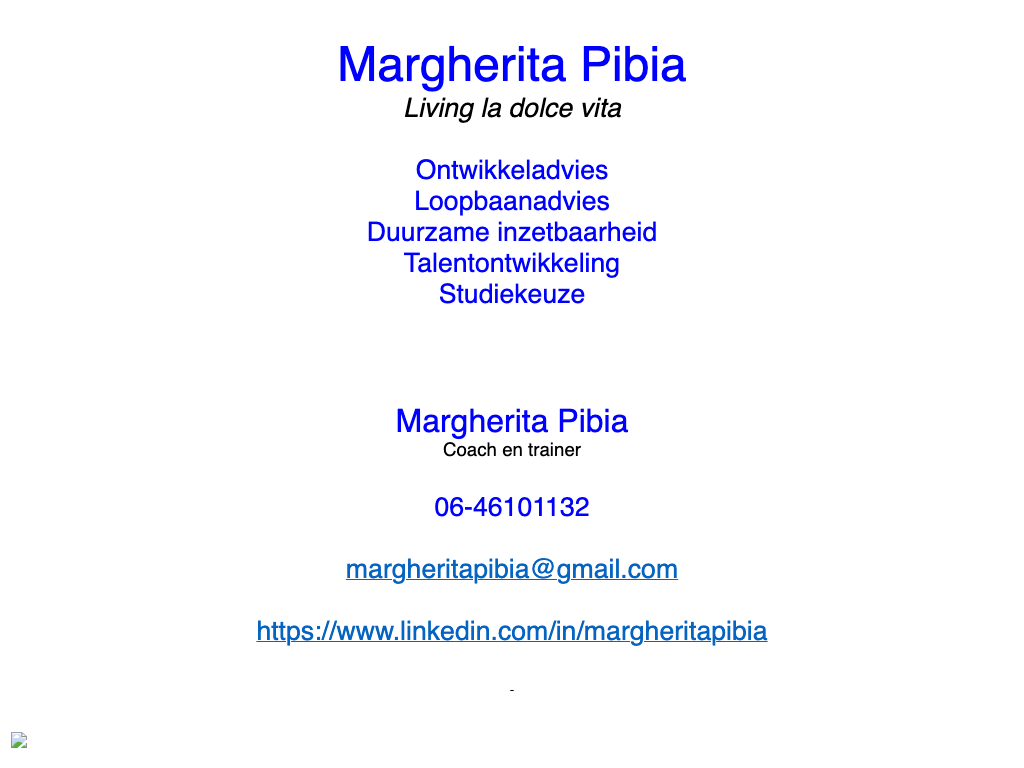 Margherita Pibia
Living la dolce vita

Ontwikkeladvies
Loopbaanadvies
Duurzame inzetbaarheid
Talentontwikkeling
Studiekeuze

Margherita Pibia
Coach en trainer

06-46101132

margheritapibia@gmail.com

https://www.linkedin.com/in/margheritapibia

-